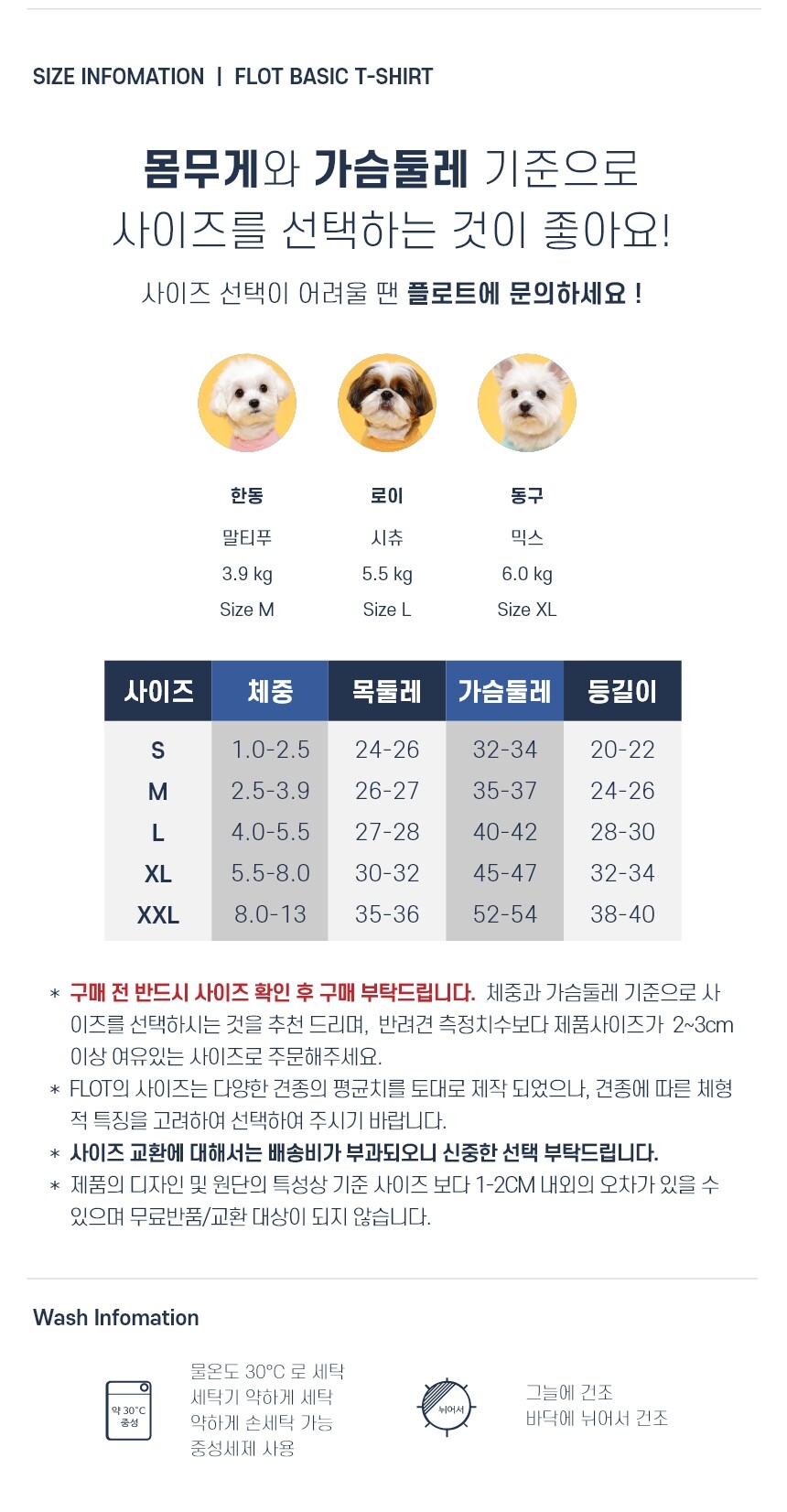 SIZE INFOMATION | FLOT BASIC T-SHIRT

몸무게와 가슴둘레 기준으로
사이즈를 선택하는 것이 좋아요!

사이즈 선택이 어려울 땐 플로트에 문의하세요 !

한동
말티푸
3.9 kg
Size M

로이
시츄
5.5 kg
Size L

동구
믹스
6.0 kg
Size XL

| 사이즈 | 체중 | 목둘레 | 가슴둘레 | 등길이 |
|---|---|---|---|---|
| S | 1.0-2.5 | 24-26 | 32-34 | 20-22 |
| M | 2.5-3.9 | 26-27 | 35-37 | 24-26 |
| L | 4.0-5.5 | 27-28 | 40-42 | 28-30 |
| XL | 5.5-8.0 | 30-32 | 45-47 | 32-34 |
| XXL | 8.0-13 | 35-36 | 52-54 | 38-40 |

* 구매 전 반드시 사이즈 확인 후 구매 부탁드립니다. 체중과 가슴둘레 기준으로 사이즈를 선택하시는 것을 추천 드리며, 반려견 측정치수보다 제품사이즈가 2~3cm 이상 여유있는 사이즈로 주문해주세요.
* FLOT의 사이즈는 다양한 견종의 평균치를 토대로 제작 되었으나, 견종에 따른 체형적 특징을 고려하여 선택하여 주시기 바랍니다.
* 사이즈 교환에 대해서는 배송비가 부과되오니 신중한 선택 부탁드립니다.
* 제품의 디자인 및 원단의 특성상 기준 사이즈 보다 1-2CM 내외의 오차가 있을 수 있으며 무료반품/교환 대상이 되지 않습니다.

Wash Infomation

약 30°C
중성

물온도 30°C 로 세탁
세탁기 약하게 세탁
약하게 손세탁 가능
중성세제 사용

뉘어서

그늘에 건조
바닥에 뉘어서 건조